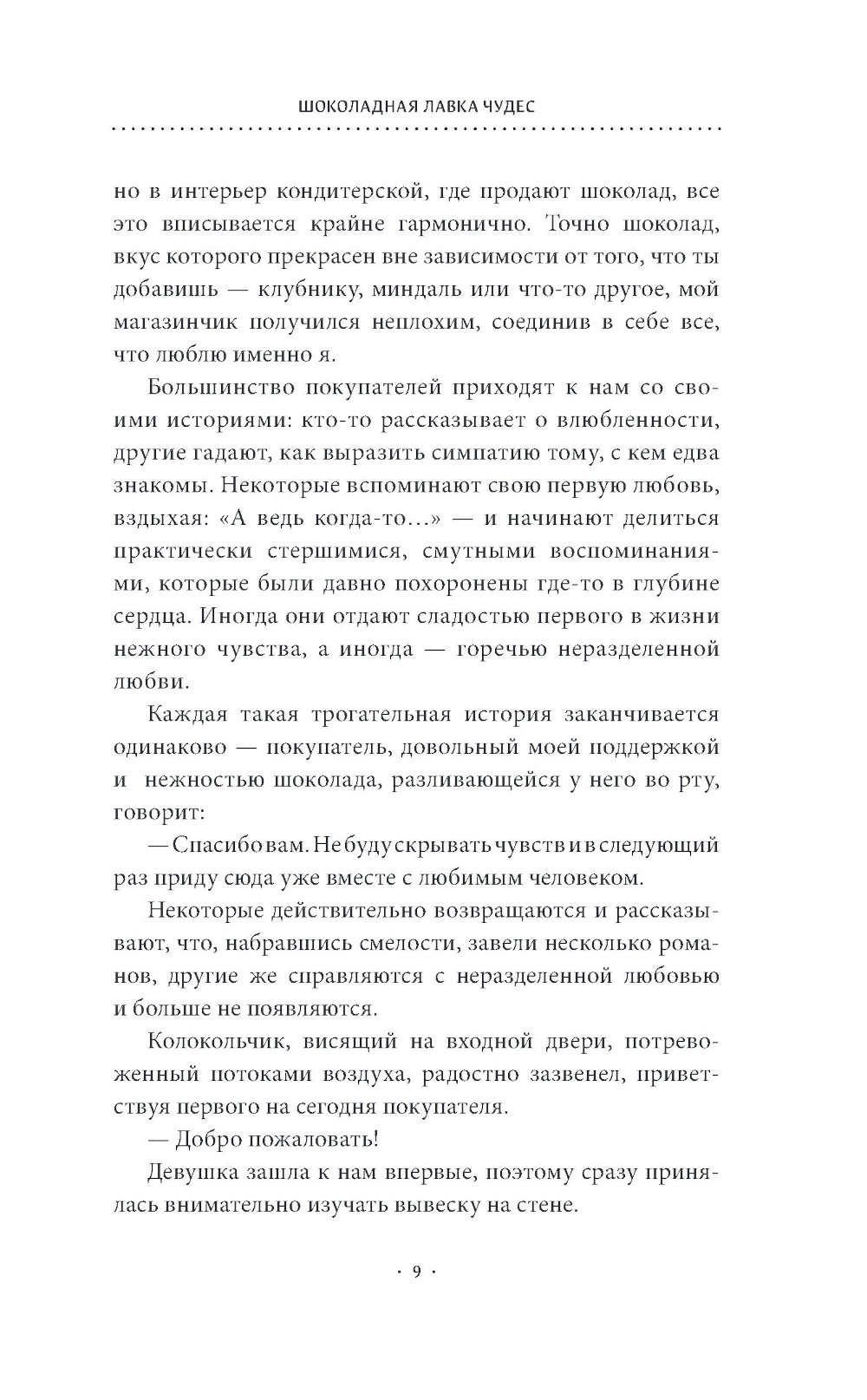 ШОКОЛАДНАЯ ЛАВКА ЧУДЕС

но в интерьер кондитерской, где продают шоколад, все это вписывается крайне гармонично. Точно шоколад, вкус которого прекрасен вне зависимости от того, что ты добавишь — клубнику, миндаль или что-то другое, мой магазинчик получился неплохим, соединив в себе все, что люблю именно я.

Большинство покупателей приходят к нам со своими историями: кто-то рассказывает о влюбленности, другие гадают, как выразить симпатию тому, с кем едва знакомы. Некоторые вспоминают свою первую любовь, вздыхая: «А ведь когда-то...» — и начинают делиться практически стершимися, смутными воспоминаниями, которые были давно похоронены где-то в глубине сердца. Иногда они отдают сладостью первого в жизни нежного чувства, а иногда — горечью неразделенной любви.

Каждая такая трогательная история заканчивается одинаково — покупатель, довольный моей поддержкой и нежностью шоколада, разливающейся у него во рту, говорит:

— Спасибо вам. Не буду скрывать чувств и в следующий раз приду сюда уже вместе с любимым человеком.

Некоторые действительно возвращаются и рассказывают, что, набравшись смелости, завели несколько романов, другие же справляются с неразделенной любовью и больше не появляются.

Колокольчик, висящий на входной двери, потревоженный потоками воздуха, радостно зазвенел, приветствуя первого на сегодня покупателя.

— Добро пожаловать!

Девушка зашла к нам впервые, поэтому сразу принялась внимательно изучать вывеску на стене.

· 9 ·